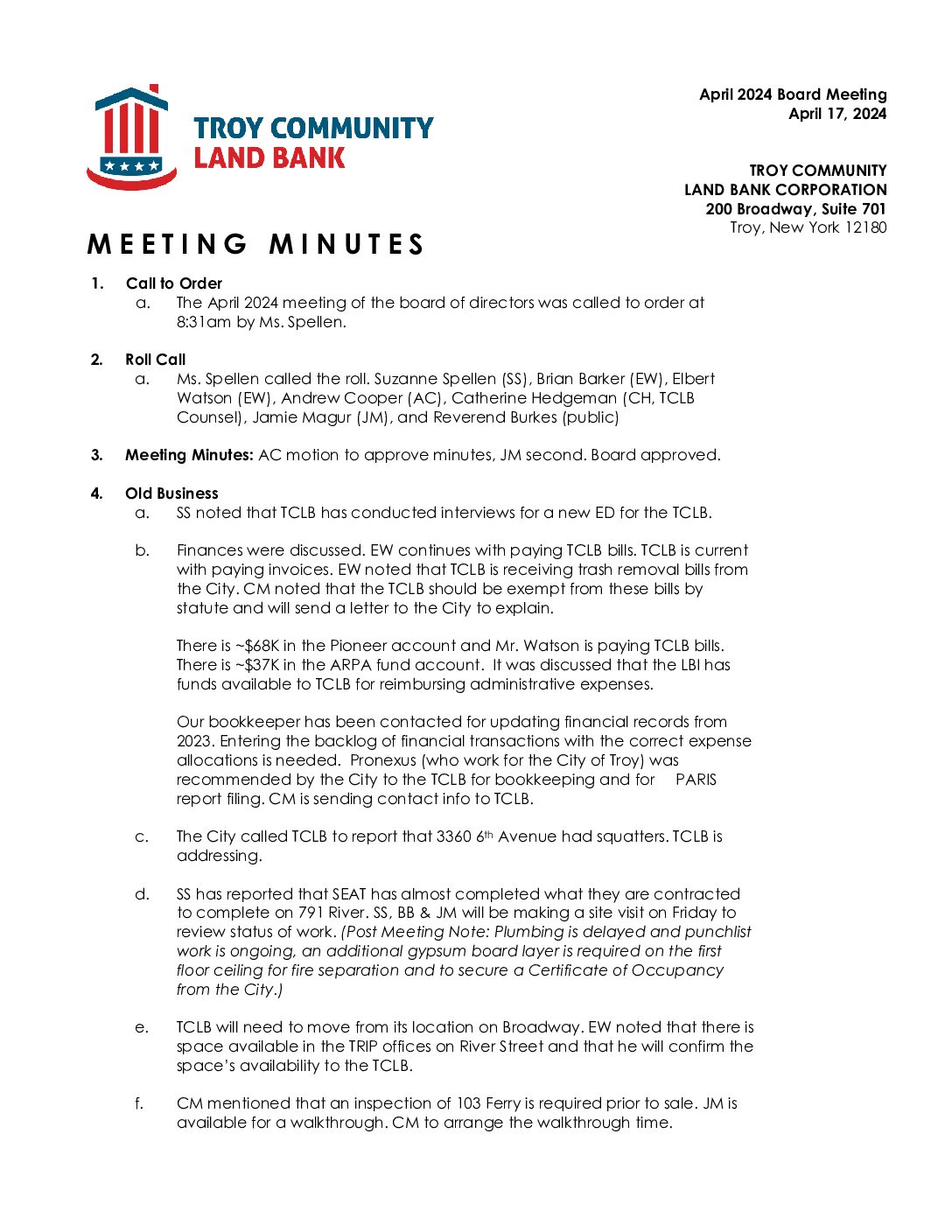 TROY COMMUNITY
LAND BANK

April 2024 Board Meeting
April 17, 2024

TROY COMMUNITY
LAND BANK CORPORATION
200 Broadway, Suite 701
Troy, New York 12180

MEETING MINUTES

1. Call to Order
a. The April 2024 meeting of the board of directors was called to order at 8:31am by Ms. Spellen.

2. Roll Call
a. Ms. Spellen called the roll. Suzanne Spellen (SS), Brian Barker (EW), Elbert Watson (EW), Andrew Cooper (AC), Catherine Hedgeman (CH, TCLB Counsel), Jamie Magur (JM), and Reverend Burkes (public)

3. Meeting Minutes: AC motion to approve minutes, JM second. Board approved.

4. Old Business
a. SS noted that TCLB has conducted interviews for a new ED for the TCLB.

b. Finances were discussed. EW continues with paying TCLB bills. TCLB is current with paying invoices. EW noted that TCLB is receiving trash removal bills from the City. CM noted that the TCLB should be exempt from these bills by statute and will send a letter to the City to explain.

There is ~$68K in the Pioneer account and Mr. Watson is paying TCLB bills. There is ~$37K in the ARPA fund account. It was discussed that the LBI has funds available to TCLB for reimbursing administrative expenses.

Our bookkeeper has been contacted for updating financial records from 2023. Entering the backlog of financial transactions with the correct expense allocations is needed. Pronexus (who work for the City of Troy) was recommended by the City to the TCLB for bookkeeping and for PARIS report filing. CM is sending contact info to TCLB.

c. The City called TCLB to report that 3360 6th Avenue had squatters. TCLB is addressing.

d. SS has reported that SEAT has almost completed what they are contracted to complete on 791 River. SS, BB & JM will be making a site visit on Friday to review status of work. (Post Meeting Note: Plumbing is delayed and punchlist work is ongoing, an additional gypsum board layer is required on the first floor ceiling for fire separation and to secure a Certificate of Occupancy from the City.)

e. TCLB will need to move from its location on Broadway. EW noted that there is space available in the TRIP offices on River Street and that he will confirm the space's availability to the TCLB.

f. CM mentioned that an inspection of 103 Ferry is required prior to sale. JM is available for a walkthrough. CM to arrange the walkthrough time.